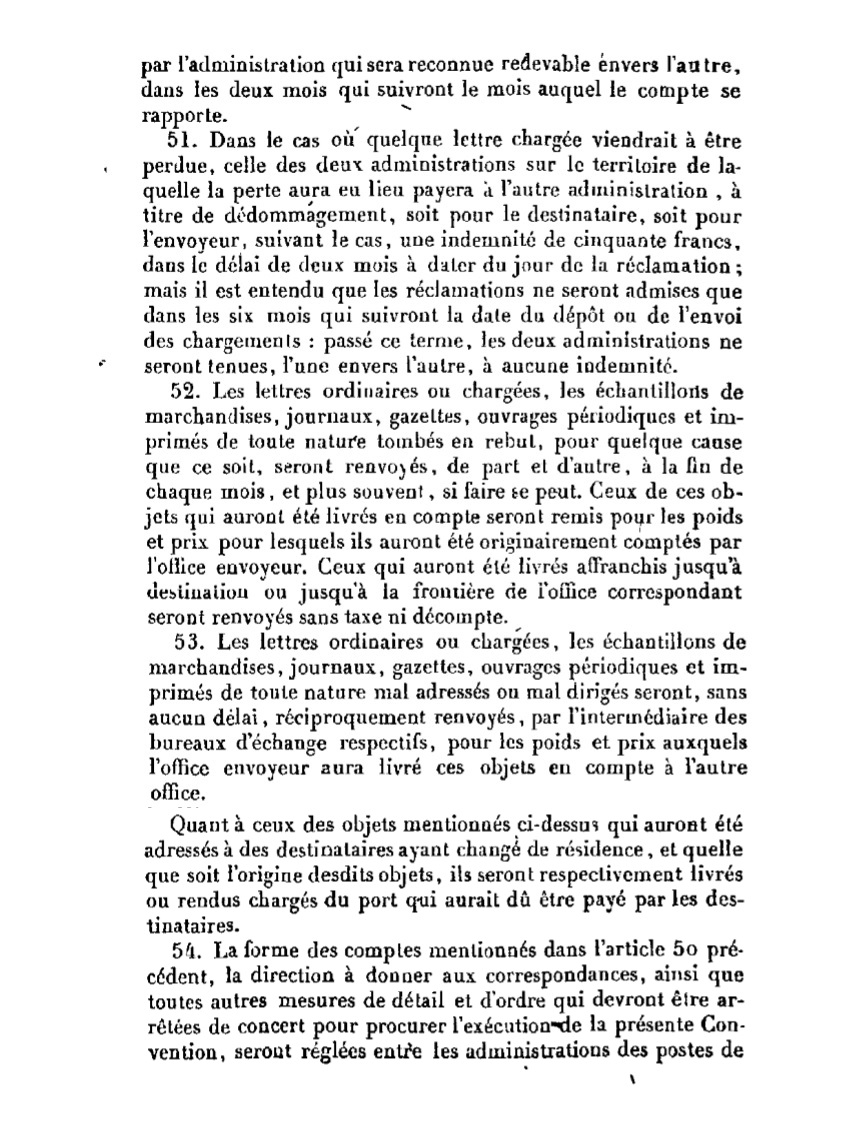 par l'administration qui sera reconnue redevable envers l'autre, dans les deux mois qui suivront le mois auquel le compte se rapporte.

51. Dans le cas où quelque lettre chargée viendrait à être perdue, celle des deux administrations sur le territoire de laquelle la perte aura eu lieu payera à l'autre administration, à titre de dédommagement, soit pour le destinataire, soit pour l'envoyeur, suivant le cas, une indemnité de cinquante francs, dans le délai de deux mois à dater du jour de la réclamation; mais il est entendu que les réclamations ne seront admises que dans les six mois qui suivront la date du dépôt ou de l'envoi des chargements : passé ce terme, les deux administrations ne seront tenues, l'une envers l'autre, à aucune indemnité.

52. Les lettres ordinaires ou chargées, les échantillons de marchandises, journaux, gazettes, ouvrages périodiques et imprimés de toute nature tombés en rebut, pour quelque cause que ce soit, seront renvoyés, de part et d'autre, à la fin de chaque mois, et plus souvent, si faire se peut. Ceux de ces objets qui auront été livrés en compte seront remis pour les poids et prix pour lesquels ils auront été originairement comptés par l'office envoyeur. Ceux qui auront été livrés affranchis jusqu'à destination ou jusqu'à la frontière de l'office correspondant seront renvoyés sans taxe ni décompte.

53. Les lettres ordinaires ou chargées, les échantillons de marchandises, journaux, gazettes, ouvrages périodiques et imprimés de toute nature mal adressés ou mal dirigés seront, sans aucun délai, réciproquement renvoyés, par l'intermédiaire des bureaux d'échange respectifs, pour les poids et prix auxquels l'office envoyeur aura livré ces objets en compte à l'autre office.

Quant à ceux des objets mentionnés ci-dessus qui auront été adressés à des destinataires ayant changé de résidence, et quelle que soit l'origine desdits objets, ils seront respectivement livrés ou rendus chargés du port qui aurait dû être payé par les destinataires.

54. La forme des comptes mentionnés dans l'article 50 précédent, la direction à donner aux correspondances, ainsi que toutes autres mesures de détail et d'ordre qui devront être arrêtées de concert pour procurer l'exécution de la présente Convention, seront réglées entre les administrations des postes de